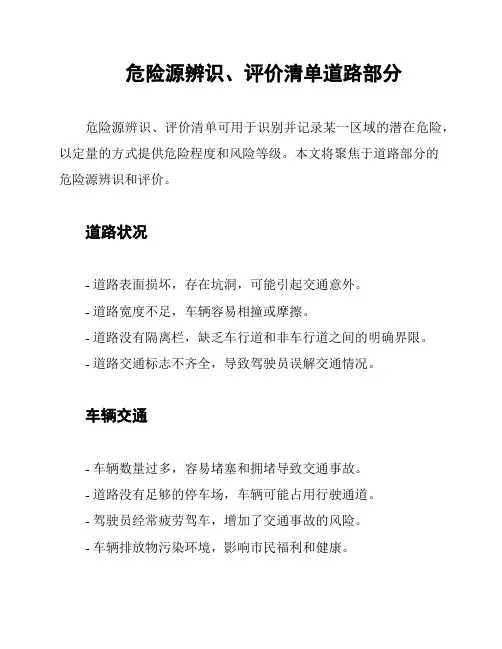 危险源辨识、评价清单道路部分

危险源辨识、评价清单可用于识别并记录某一区域的潜在危险，以定量的方式提供危险程度和风险等级。本文将聚焦于道路部分的危险源辨识和评价。

道路状况

- 道路表面损坏，存在坑洞，可能引起交通意外。
- 道路宽度不足，车辆容易相撞或摩擦。
- 道路没有隔离栏，缺乏车行道和非车行道之间的明确界限。
- 道路交通标志不齐全，导致驾驶员误解交通情况。

车辆交通

- 车辆数量过多，容易堵塞和拥堵导致交通事故。
- 道路没有足够的停车场，车辆可能占用行驶通道。
- 驾驶员经常疲劳驾车，增加了交通事故的风险。
- 车辆排放物污染环境，影响市民福利和健康。